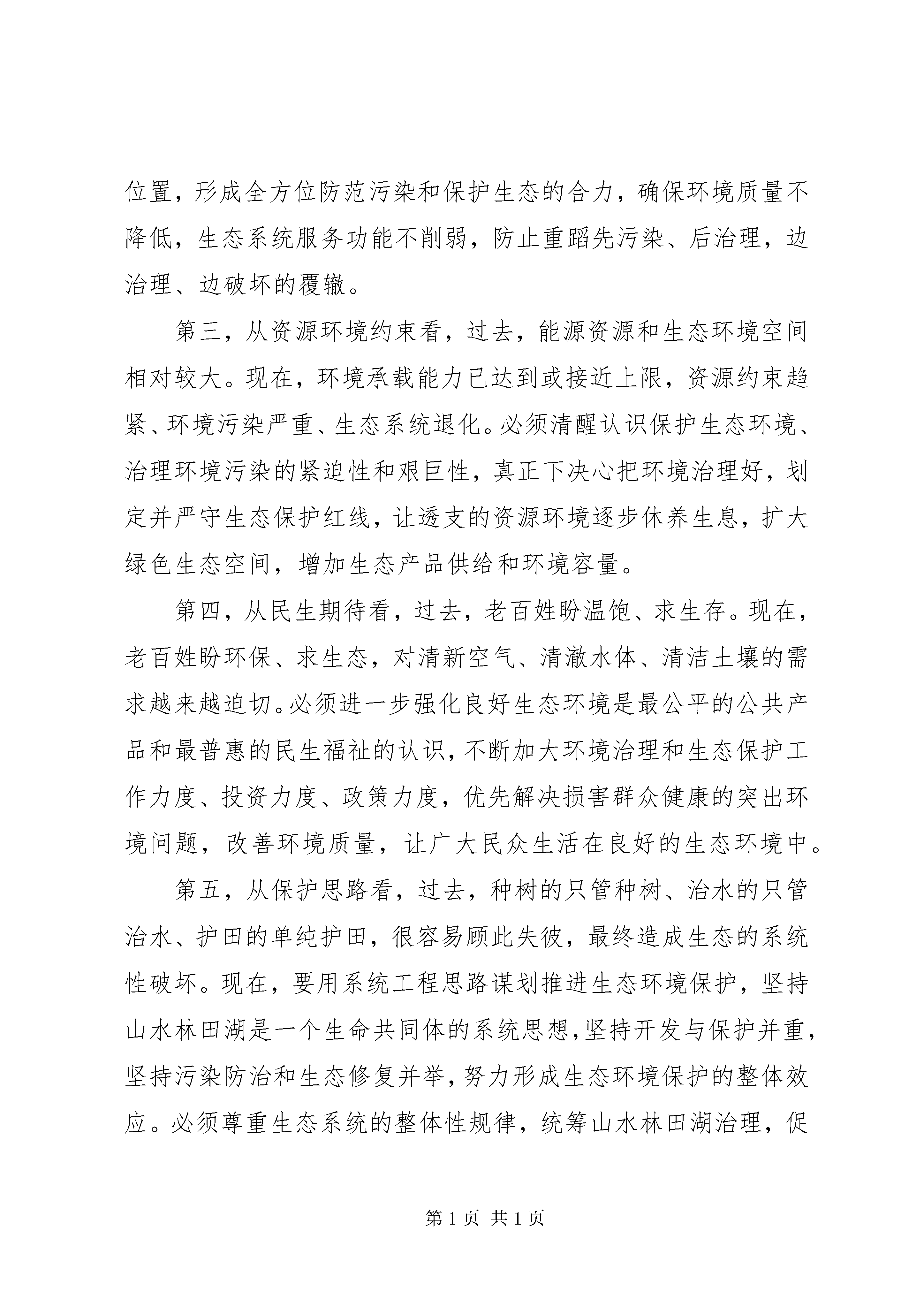 位置，形成全方位防范污染和保护生态的合力，确保环境质量不降低，生态系统服务功能不削弱，防止重蹈先污染、后治理，边治理、边破坏的覆辙。

第三，从资源环境约束看，过去，能源资源和生态环境空间相对较大。现在，环境承载能力已达到或接近上限，资源约束趋紧、环境污染严重、生态系统退化。必须清醒认识保护生态环境、治理环境污染的紧迫性和艰巨性，真正下决心把环境治理好，划定并严守生态保护红线，让透支的资源环境逐步休养生息，扩大绿色生态空间，增加生态产品供给和环境容量。

第四，从民生期待看，过去，老百姓盼温饱、求生存。现在，老百姓盼环保、求生态，对清新空气、清澈水体、清洁土壤的需求越来越迫切。必须进一步强化良好生态环境是最公平的公共产品和最普惠的民生福祉的认识，不断加大环境治理和生态保护工作力度、投资力度、政策力度，优先解决损害群众健康的突出环境问题，改善环境质量，让广大民众生活在良好的生态环境中。

第五，从保护思路看，过去，种树的只管种树、治水的只管治水、护田的单纯护田，很容易顾此失彼，最终造成生态的系统性破坏。现在，要用系统工程思路谋划推进生态环境保护，坚持山水林田湖是一个生命共同体的系统思想，坚持开发与保护并重，坚持污染防治和生态修复并举，努力形成生态环境保护的整体效应。必须尊重生态系统的整体性规律，统筹山水林田湖治理，促

第 1 页 共 1 页